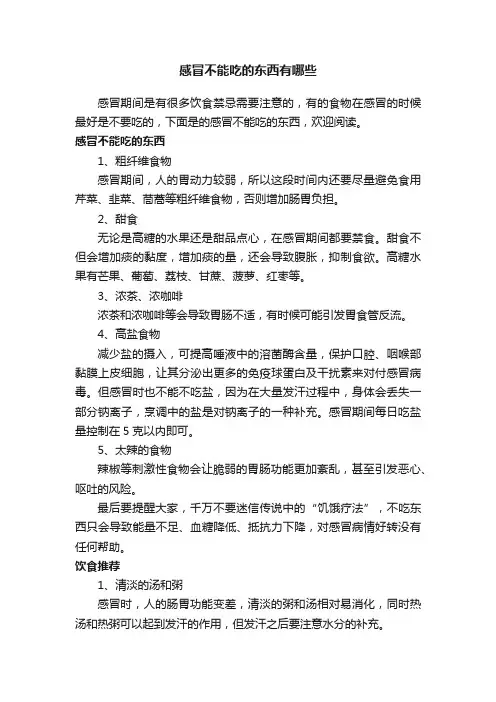 感冒不能吃的东西有哪些

感冒期间是有很多饮食禁忌需要注意的，有的食物在感冒的时候最好是不要吃的，下面是的感冒不能吃的东西，欢迎阅读。

感冒不能吃的东西

1、粗纤维食物

感冒期间，人的胃动力较弱，所以这段时间内还要尽量避免食用芹菜、韭菜、茼蒿等粗纤维食物，否则增加肠胃负担。

2、甜食

无论是高糖的水果还是甜品点心，在感冒期间都要禁食。甜食不但会增加痰的黏度，增加痰的量，还会导致腹胀，抑制食欲。高糖水果有芒果、葡萄、荔枝、甘蔗、菠萝、红枣等。

3、浓茶、浓咖啡

浓茶和浓咖啡等会导致胃肠不适，有时候可能引发胃食管反流。

4、高盐食物

减少盐的摄入，可提高唾液中的溶菌酶含量，保护口腔、咽喉部黏膜上皮细胞，让其分泌出更多的免疫球蛋白及干扰素来对付感冒病毒。但感冒时也不能不吃盐，因为在大量发汗过程中，身体会丢失一部分钠离子，烹调中的盐是对钠离子的一种补充。感冒期间每日吃盐量控制在 5 克以内即可。

5、太辣的食物

辣椒等刺激性食物会让脆弱的胃肠功能更加紊乱，甚至引发恶心、呕吐的风险。

最后要提醒大家，千万不要迷信传说中的“饥饿疗法”，不吃东西只会导致能量不足、血糖降低、抵抗力下降，对感冒病情好转没有任何帮助。

饮食推荐

1、清淡的汤和粥

感冒时，人的肠胃功能变差，清淡的粥和汤相对易消化，同时热汤和热粥可以起到发汗的作用，但发汗之后要注意水分的补充。